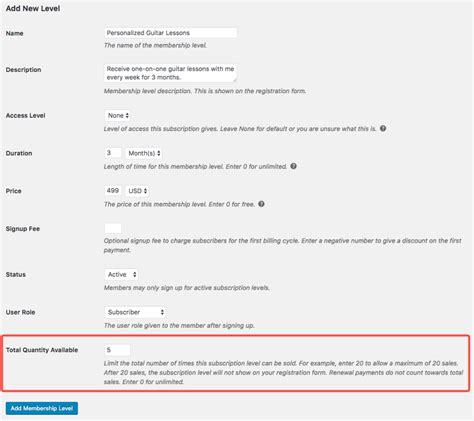 Add New Level

Name
Personalized Guitar Lessons
The name of the membership level.

Description
Receive one-on-one guitar lessons with me every week for 3 months.
Membership level description. This is shown on the registration form.

Access Level
None
Level of access this subscription gives. Leave None for default or you are unsure what this is.

Duration
3 Month(s)
Length of time for this membership level. Enter 0 for unlimited.

Price
499 USD
The price of this membership level. Enter 0 for free.

Signup Fee
Optional signup fee to charge subscribers for the first billing cycle. Enter a negative number to give a discount on the first payment.

Status
Active
Members may only sign up for active subscription levels.

User Role
Subscriber
The user role given to the member after signing up.

Total Quantity Available
5
Limit the total number of times this subscription level can be sold. For example, enter 20 to allow a maximum of 20 sales. After 20 sales, the subscription level will not show on your registration form. Renewal payments do not count towards total sales. Enter 0 for unlimited.

Add Membership Level